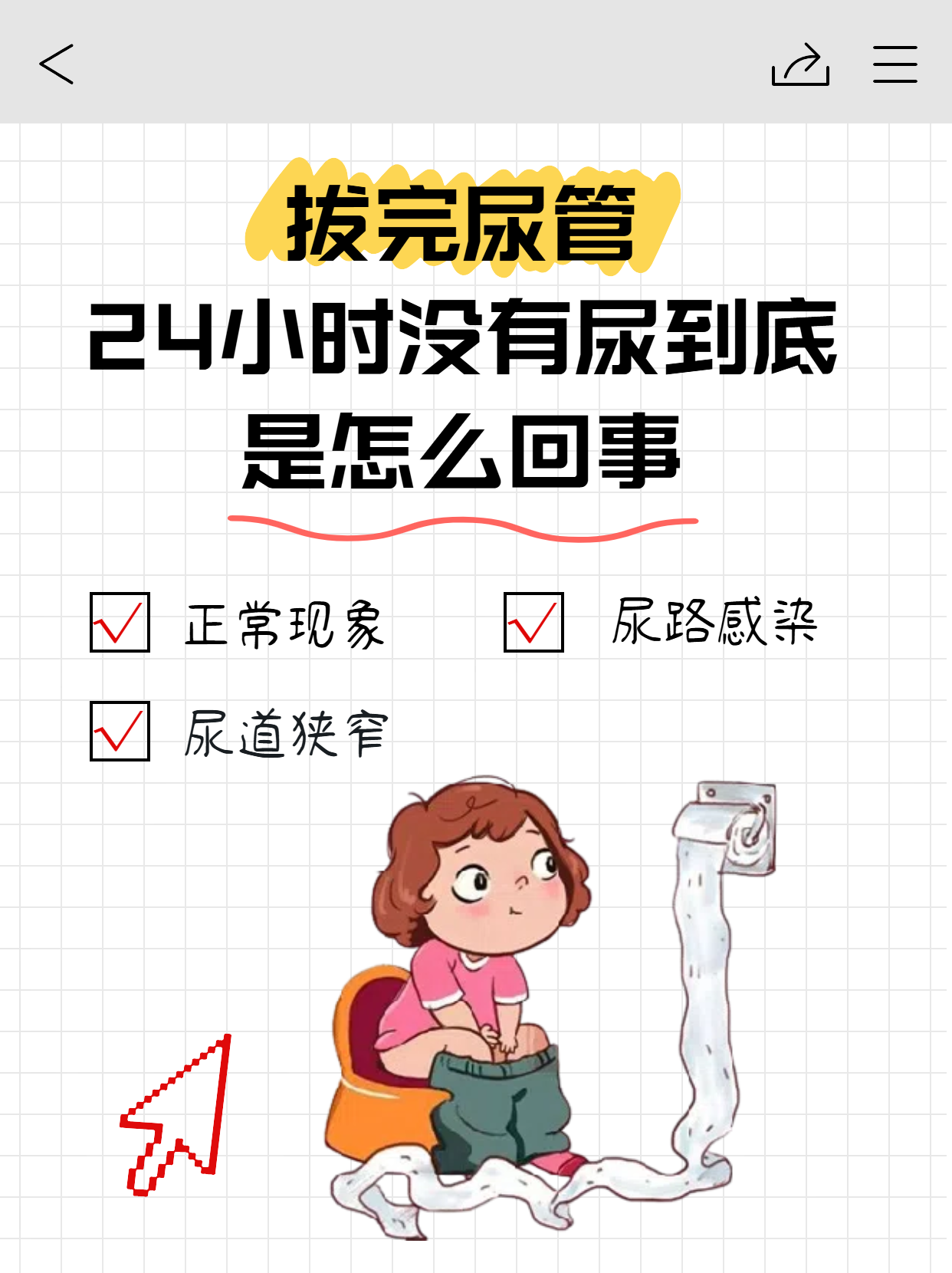 拔完尿管
24小时没有尿到底
是怎么回事

正常现象

尿路感染

尿道狭窄